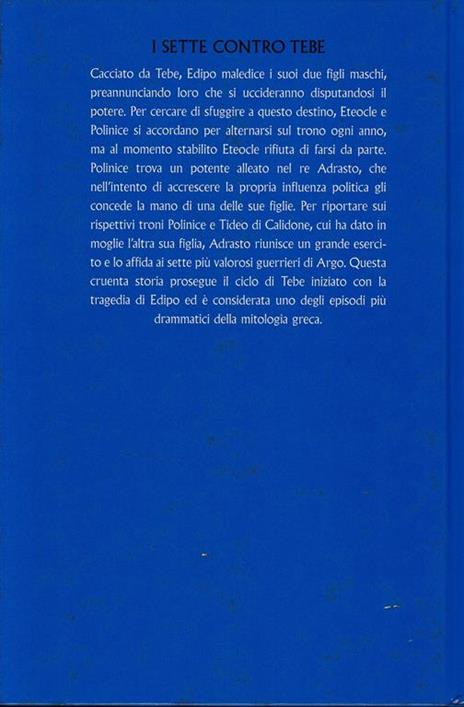 I SETTE CONTRO TEBE

Cacciato da Tebe, Edipo maledice i suoi due figli maschi, preannunciando loro che si uccideranno disputandosi il potere. Per cercare di sfuggire a questo destino, Eteocle e Polinice si accordano per alternarsi sul trono ogni anno, ma al momento stabilito Eteocle rifiuta di farsi da parte. Polinice trova un potente alleato nel re Adrasto, che nell'intento di accrescere la propria influenza politica gli concede la mano di una delle sue figlie. Per riportare sui rispettivi troni Polinice e Tideo di Calidone, cui ha dato in moglie l'altra sua figlia, Adrasto riunisce un grande esercito e lo affida ai sette più valorosi guerrieri di Argo. Questa cruenta storia prosegue il ciclo di Tebe iniziato con la tragedia di Edipo ed è considerata uno degli episodi più drammatici della mitologia greca.